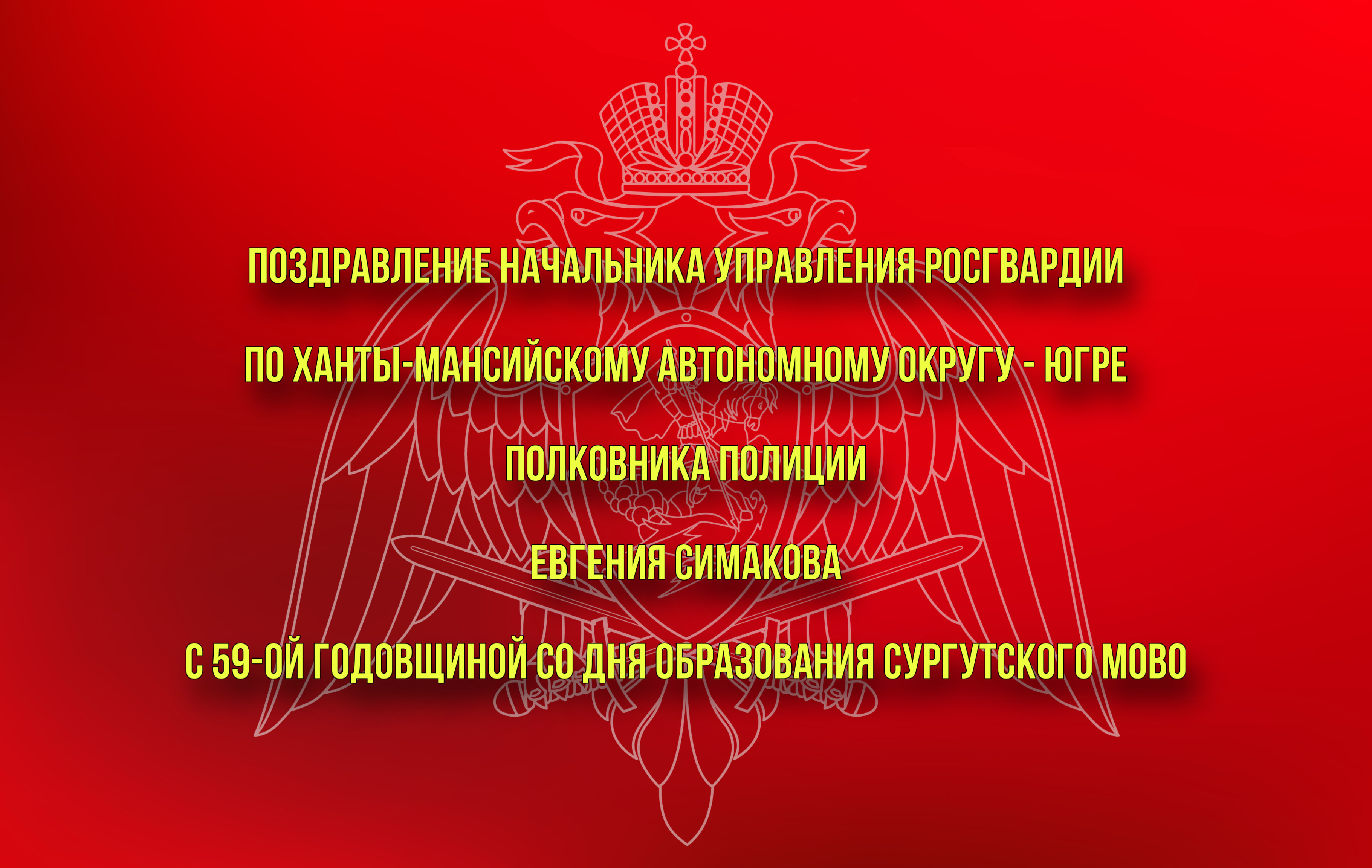 ПОЗДРАВЛЕНИЕ НАЧАЛЬНИКА УПРАВЛЕНИЯ РОСГВАРДИИ

ПО ХАНТЫ-МАНСИЙСКОМУ АВТОНОМНОМУ ОКРУГУ - ЮГРЕ

ПОЛКОВНИКА ПОЛИЦИИ

ЕВГЕНИЯ СИМАКОВА

С 59-ОЙ ГОДОВЩИНОЙ СО ДНЯ ОБРАЗОВАНИЯ СУРГУТСКОГО МОВО